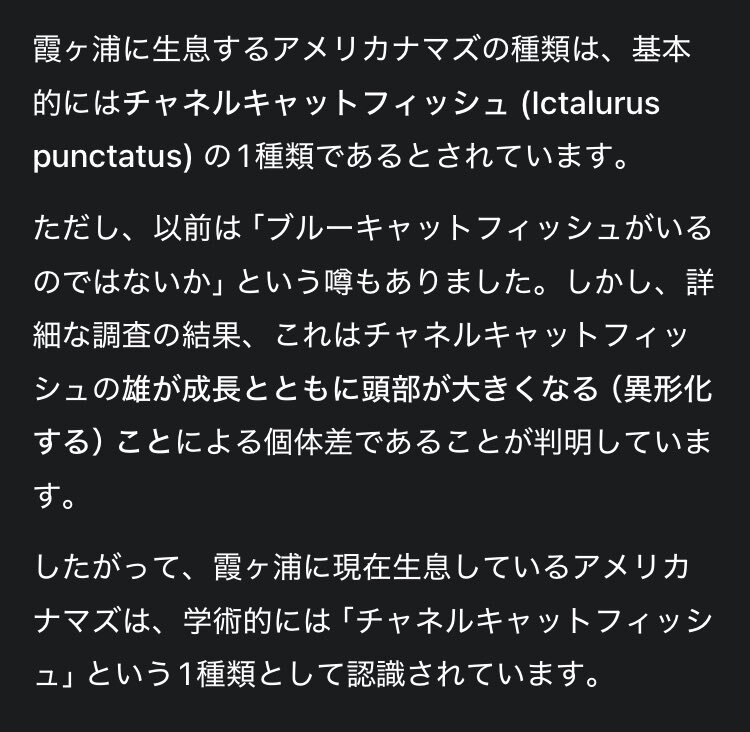 霞ヶ浦に生息するアメリカナマズの種類は、基本的にはチャネルキャットフィッシュ (Ictalurus punctatus) の1種類であるとされています。

ただし、以前は「ブルーキャットフィッシュがいるのではないか」という噂もありました。しかし、詳細な調査の結果、これはチャネルキャットフィッシュの雄が成長とともに頭部が大きくなる（異形化する）ことによる個体差であることが判明しています。

したがって、霞ヶ浦に現在生息しているアメリカナマズは、学術的には「チャネルキャットフィッシュ」という1種類として認識されています。